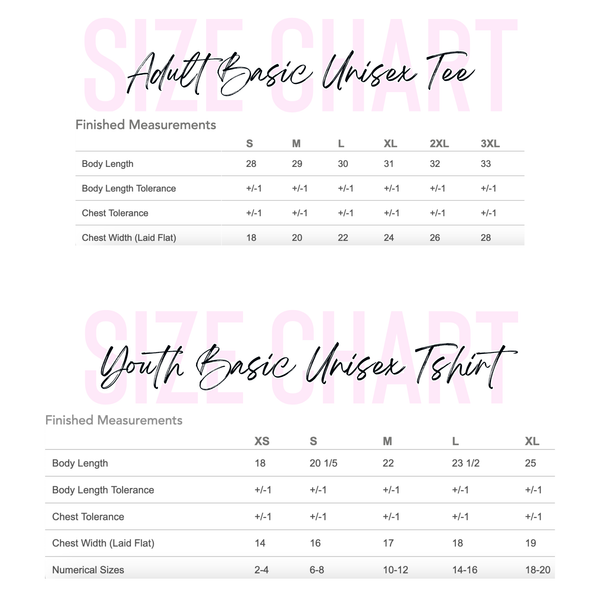 SIZE CHART

Adult Basic Unisex Tee

Finished Measurements

| | S | M | L | XL | 2XL | 3XL |
|---|---|---|---|---|---|---|
| Body Length | 28 | 29 | 30 | 31 | 32 | 33 |
| Body Length Tolerance | +/-1 | +/-1 | +/-1 | +/-1 | +/-1 | +/-1 |
| Chest Tolerance | +/-1 | +/-1 | +/-1 | +/-1 | +/-1 | +/-1 |
| Chest Width (Laid Flat) | 18 | 20 | 22 | 24 | 26 | 28 |

SIZE CHART

Youth Basic Unisex Tshirt

Finished Measurements

| | XS | S | M | L | XL |
|---|---|---|---|---|---|
| Body Length | 18 | 20 1/5 | 22 | 23 1/2 | 25 |
| Body Length Tolerance | +/-1 | +/-1 | +/-1 | +/-1 | +/-1 |
| Chest Tolerance | +/-1 | +/-1 | +/-1 | +/-1 | +/-1 |
| Chest Width (Laid Flat) | 14 | 16 | 17 | 18 | 19 |
| Numerical Sizes | 2-4 | 6-8 | 10-12 | 14-16 | 18-20 |